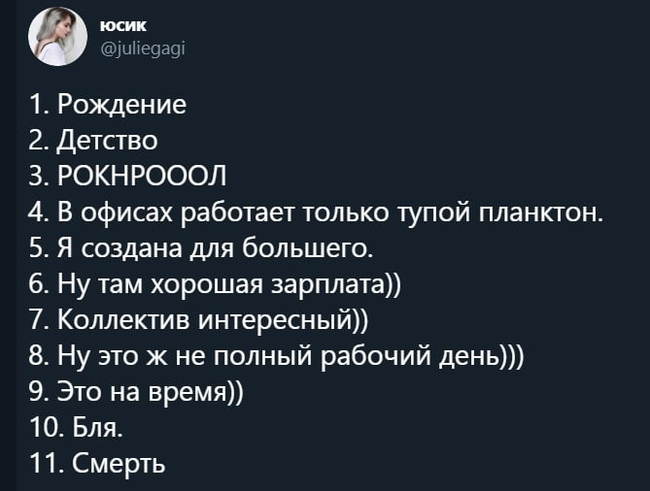 юсик
@juliegagi

1. Рождение
2. Детство
3. РОКНРОООЛ
4. В офисах работает только тупой планктон.
5. Я создана для большего.
6. Ну там хорошая зарплата))
7. Коллектив интересный))
8. Ну это ж не полный рабочий день)))
9. Это на время))
10. Бля.
11. Смерть